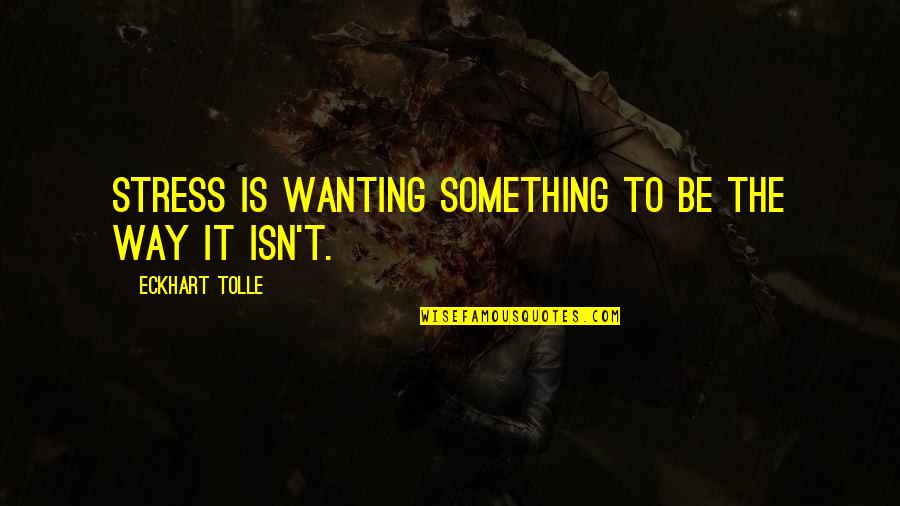 STRESS IS WANTING SOMETHING TO BE THE WAY IT ISN'T.

ECKHART TOLLE

WISEFAMOUSQUOTES.COM